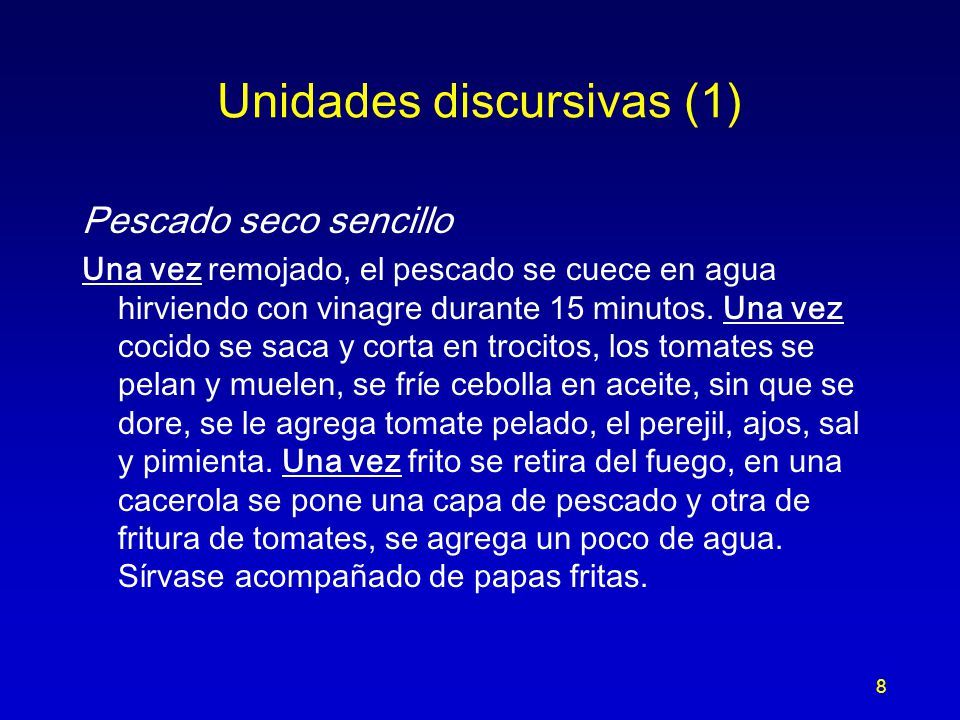 Unidades discursivas (1)

Pescado seco sencillo

Una vez remojado, el pescado se cuece en agua hirviendo con vinagre durante 15 minutos. Una vez cocido se saca y corta en trocitos, los tomates se pelan y muelen, se fríe cebolla en aceite, sin que se dore, se le agrega tomate pelado, el perejil, ajos, sal y pimienta. Una vez frito se retira del fuego, en una cacerola se pone una capa de pescado y otra de fritura de tomates, se agrega un poco de agua. Sírvase acompañado de papas fritas.

8